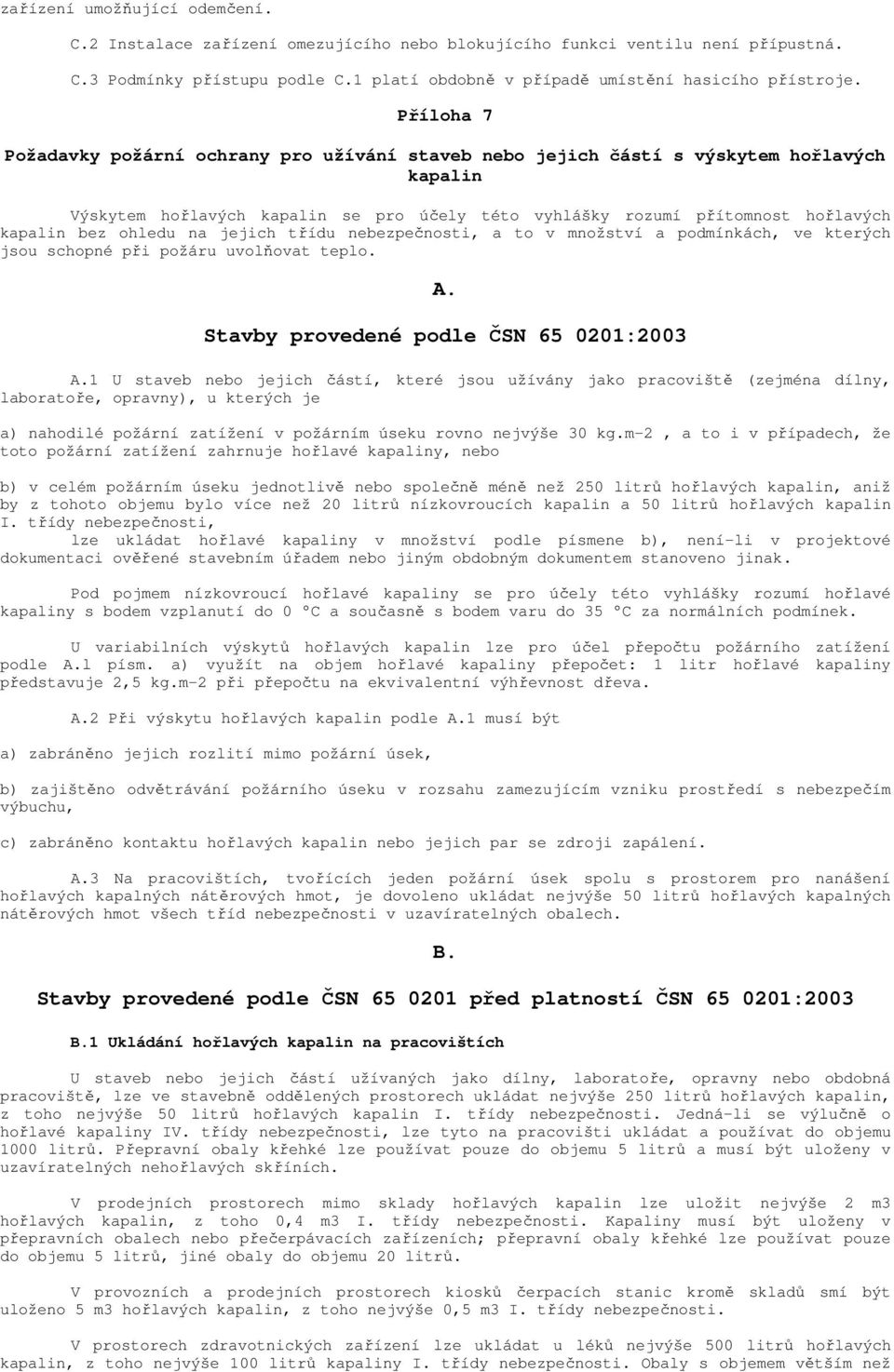 zařízení umožňující odemčení.

C.2 Instalace zařízení omezujícího nebo blokujícího funkci ventilu není přípustná.

C.3 Podmínky přístupu podle C.1 platí obdobně v případě umístění hasicího přístroje.

Příloha 7

Požadavky požární ochrany pro užívání staveb nebo jejich částí s výskytem hořlavých kapalin

Výskytem hořlavých kapalin se pro účely této vyhlášky rozumí přítomnost hořlavých kapalin bez ohledu na jejich třídu nebezpečnosti, a to v množství a podmínkách, ve kterých jsou schopné při požáru uvolňovat teplo.

A.

Stavby provedené podle ČSN 65 0201:2003

A.1 U staveb nebo jejich částí, které jsou užívány jako pracoviště (zejména dílny, laboratoře, opravny), u kterých je

a) nahodilé požární zatížení v požárním úseku rovno nejvýše 30 kg.m-2 , a to i v případech, že toto požární zatížení zahrnuje hořlavé kapaliny, nebo

b) v celém požárním úseku jednotlivě nebo společně méně než 250 litrů hořlavých kapalin, aniž by z tohoto objemu bylo více než 20 litrů nízkovroucích kapalin a 50 litrů hořlavých kapalin I. třídy nebezpečnosti,
lze ukládat hořlavé kapaliny v množství podle písmene b), není-li v projektové dokumentaci ověřené stavebním úřadem nebo jiným obdobným dokumentem stanoveno jinak.

Pod pojmem nízkovroucí hořlavé kapaliny se pro účely této vyhlášky rozumí hořlavé kapaliny s bodem vzplanutí do 0 °C a současně s bodem varu do 35 °C za normálních podmínek.

U variabilních výskytů hořlavých kapalin lze pro účel přepočtu požárního zatížení podle A.1 písm. a) využít na objem hořlavé kapaliny přepočet: 1 litr hořlavé kapaliny představuje 2,5 kg.m-2 při přepočtu na ekvivalentní výhřevnost dřeva.

A.2 Při výskytu hořlavých kapalin podle A.1 musí být

a) zabráněno jejich rozlití mimo požární úsek,

b) zajištěno odvětrávání požárního úseku v rozsahu zamezujícím vzniku prostředí s nebezpečím výbuchu,

c) zabráněno kontaktu hořlavých kapalin nebo jejich par se zdroji zapálení.

A.3 Na pracovištích, tvořících jeden požární úsek spolu s prostorem pro nanášení hořlavých kapalných nátěrových hmot, je dovoleno ukládat nejvýše 50 litrů hořlavých kapalných nátěrových hmot všech tříd nebezpečnosti v uzavíratelných obalech.

B.

Stavby provedené podle ČSN 65 0201 před platností ČSN 65 0201:2003

B.1 Ukládání hořlavých kapalin na pracovištích

U staveb nebo jejich částí užívaných jako dílny, laboratoře, opravny nebo obdobná pracoviště, lze ve stavebně oddělených prostorech ukládat nejvýše 250 litrů hořlavých kapalin, z toho nejvýše 50 litrů hořlavých kapalin I. třídy nebezpečnosti. Jedná-li se výlučně o hořlavé kapaliny IV. třídy nebezpečnosti, lze tyto na pracovišti ukládat a používat do objemu 1000 litrů. Přepravní obaly křehké lze používat pouze do objemu 5 litrů a musí být uloženy v uzavíratelných nehořlavých skříních.

V prodejních prostorech mimo sklady hořlavých kapalin lze uložit nejvýše 2 m3 hořlavých kapalin, z toho 0,4 m3 I. třídy nebezpečnosti. Kapaliny musí být uloženy v přepravních obalech nebo přečerpávacích zařízeních; přepravní obaly křehké lze používat pouze do objemu 5 litrů, jiné obaly do objemu 20 litrů.

V provozních a prodejních prostorech kiosků čerpacích stanic kromě skladů smí být uloženo 5 m3 hořlavých kapalin, z toho nejvýše 0,5 m3 I. třídy nebezpečnosti.

V prostorech zdravotnických zařízení lze ukládat u léků nejvýše 500 litrů hořlavých kapalin, z toho nejvýše 100 litrů kapaliny I. třídy nebezpečnosti. Obaly s objemem větším než